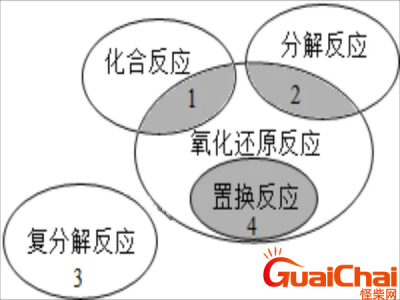 化合反应

分解反应

1

2

氧化还原反应

置换反应

4

复分解反应

3

GuaiChai
怪柴网